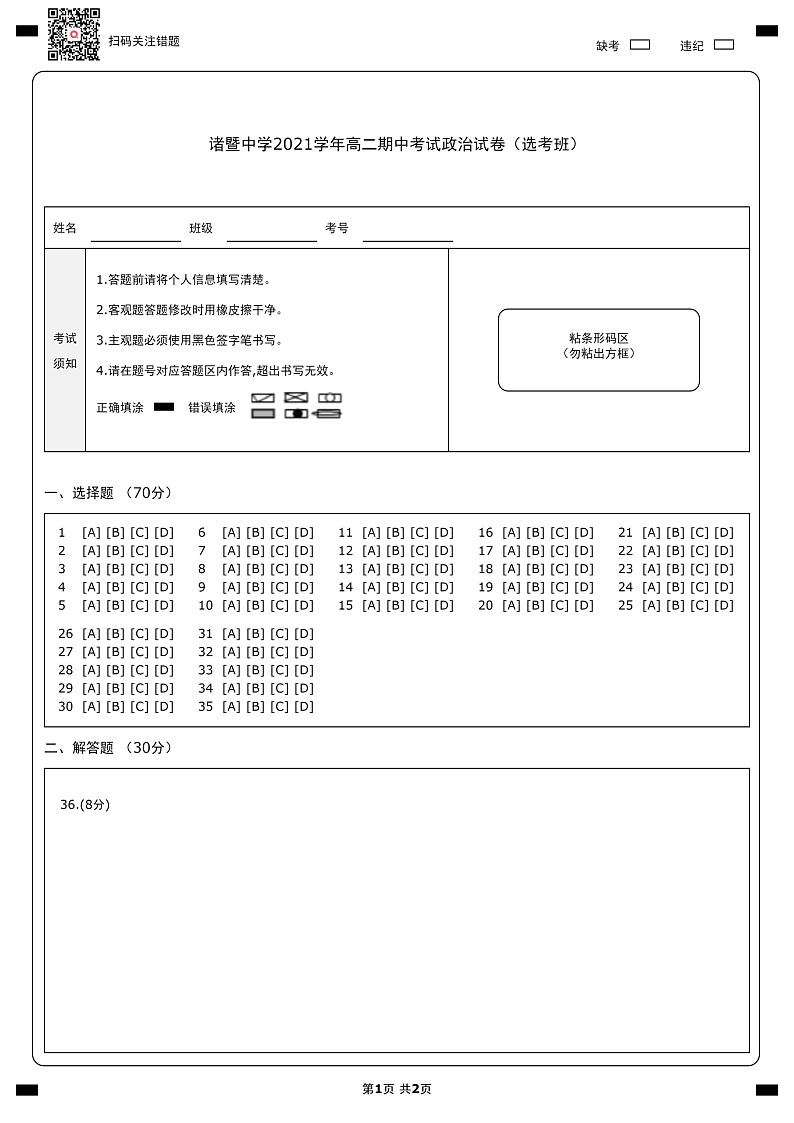 扫码关注错题

缺考 违纪

诸暨中学2021学年高二期中考试政治试卷（选考班）

姓名 班级 考号

考试须知

1.答题前请将个人信息填写清楚。

2.客观题答题修改时用橡皮擦干净。

3.主观题必须使用黑色签字笔书写。

4.请在题号对应答题区内作答,超出书写无效。

正确填涂 错误填涂

粘条形码区
（勿粘出方框）

一、选择题 （70分）

1 [A] [B] [C] [D]
2 [A] [B] [C] [D]
3 [A] [B] [C] [D]
4 [A] [B] [C] [D]
5 [A] [B] [C] [D]

6 [A] [B] [C] [D]
7 [A] [B] [C] [D]
8 [A] [B] [C] [D]
9 [A] [B] [C] [D]
10 [A] [B] [C] [D]

11 [A] [B] [C] [D]
12 [A] [B] [C] [D]
13 [A] [B] [C] [D]
14 [A] [B] [C] [D]
15 [A] [B] [C] [D]

16 [A] [B] [C] [D]
17 [A] [B] [C] [D]
18 [A] [B] [C] [D]
19 [A] [B] [C] [D]
20 [A] [B] [C] [D]

21 [A] [B] [C] [D]
22 [A] [B] [C] [D]
23 [A] [B] [C] [D]
24 [A] [B] [C] [D]
25 [A] [B] [C] [D]

26 [A] [B] [C] [D]
27 [A] [B] [C] [D]
28 [A] [B] [C] [D]
29 [A] [B] [C] [D]
30 [A] [B] [C] [D]

31 [A] [B] [C] [D]
32 [A] [B] [C] [D]
33 [A] [B] [C] [D]
34 [A] [B] [C] [D]
35 [A] [B] [C] [D]

二、解答题 （30分）

36.(8分)

第1页 共2页